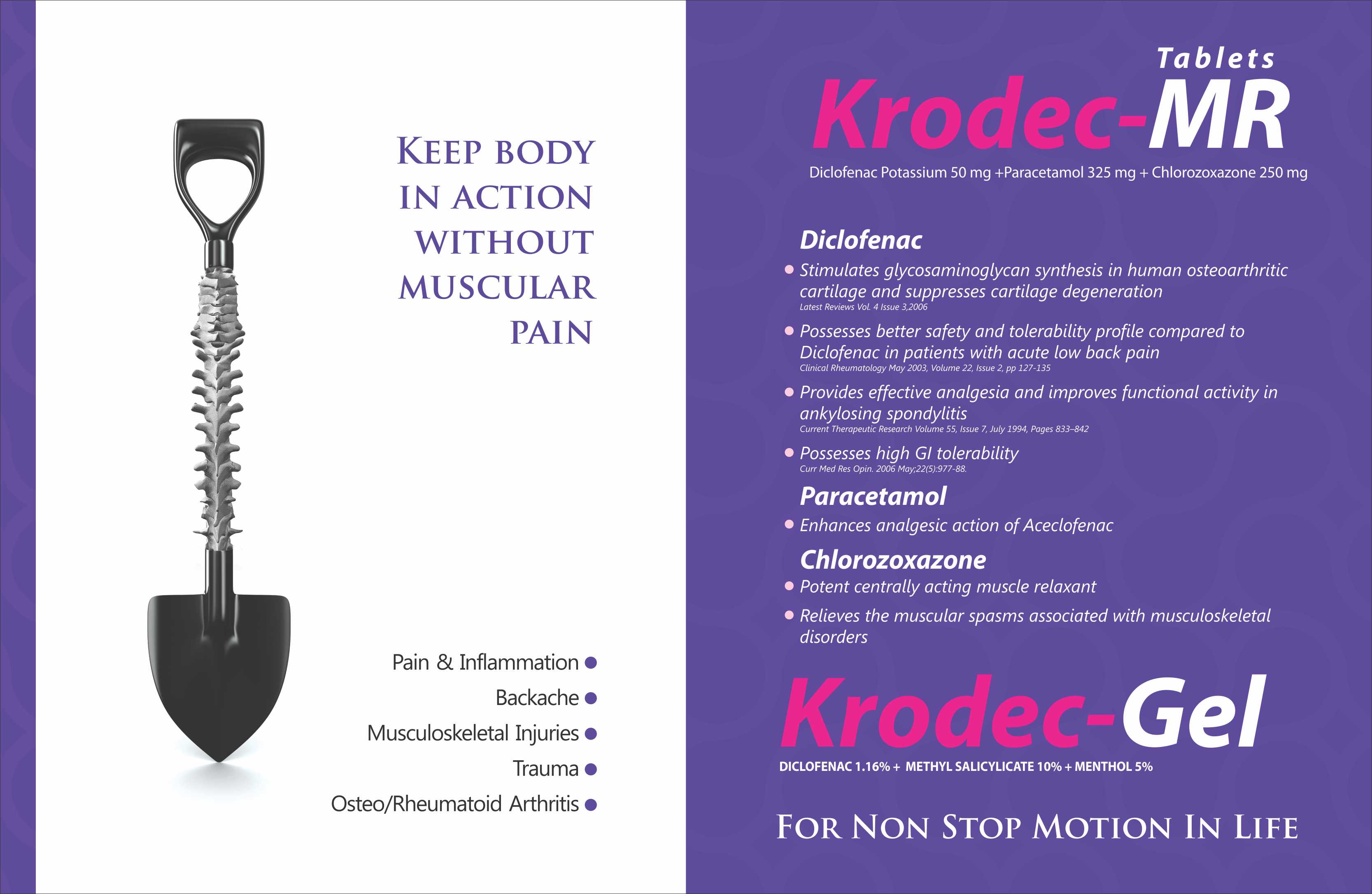 KEEP BODY
IN ACTION
WITHOUT
MUSCULAR
PAIN

Pain & Inflammation •
Backache •
Musculoskeletal Injuries •
Trauma •
Osteo/Rheumatoid Arthritis •

Tablets
Krodec-MR

Diclofenac Potassium 50 mg +Paracetamol 325 mg + Chlorozoxazone 250 mg

Diclofenac

• Stimulates glycosaminoglycan synthesis in human osteoarthritic cartilage and suppresses cartilage degeneration
Latest Reviews Vol. 4 Issue 3,2006

• Possesses better safety and tolerability profile compared to Diclofenac in patients with acute low back pain
Clinical Rheumatology May 2003, Volume 22, Issue 2, pp 127-135

• Provides effective analgesia and improves functional activity in ankylosing spondylitis
Current Therapeutic Research Volume 55, Issue 7, July 1994, Pages 833–842

• Possesses high GI tolerability
Curr Med Res Opin. 2006 May;22(5):977-88.

Paracetamol

• Enhances analgesic action of Aceclofenac

Chlorozoxazone

• Potent centrally acting muscle relaxant

• Relieves the muscular spasms associated with musculoskeletal disorders

Krodec-Gel

DICLOFENAC 1.16% + METHYL SALICYLICATE 10% + MENTHOL 5%

FOR NON STOP MOTION IN LIFE